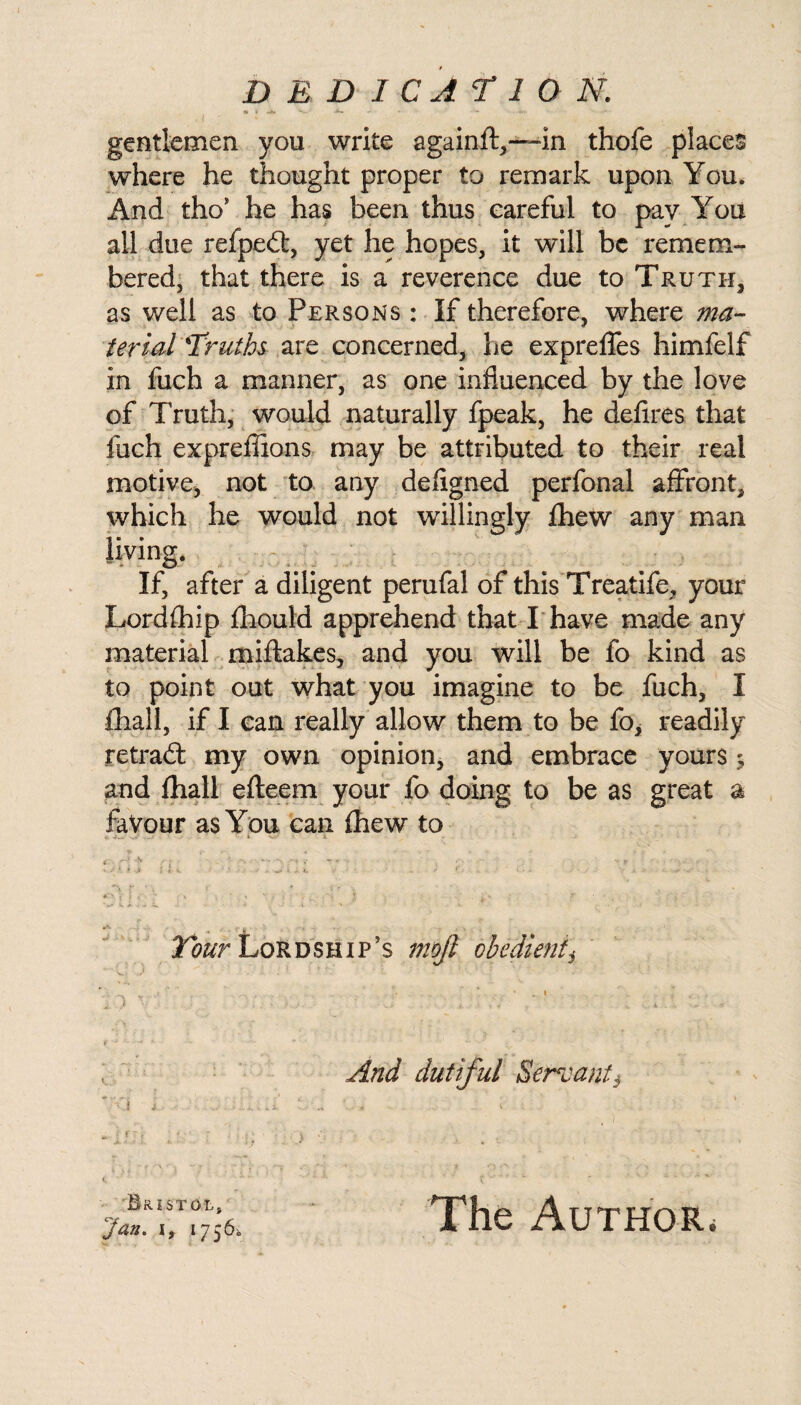 DEDICATION.

gentlemen you write againſt,—in thoſe places where he thought proper to remark upon You. And tho' he has been thus careful to pay You all due reſpect, yet he hopes, it will be remembered, that there is a reverence due to Truth, as well as to Persons: If therefore, where material Truths are concerned, he expreſſes himſelf in ſuch a manner, as one influenced by the love of Truth, would naturally ſpeak, he deſires that ſuch expreſſions may be attributed to their real motive, not to any deſigned perſonal affront, which he would not willingly ſhew any man living.

If, after a diligent peruſal of this Treatiſe, your Lordſhip ſhould apprehend that I have made any material miſtakes, and you will be ſo kind as to point out what you imagine to be ſuch, I ſhall, if I can really allow them to be ſo, readily retract my own opinion, and embrace yours; and ſhall eſteem your ſo doing to be as great a favour as You can ſhew to

Your Lordship's moſt obedient,

And dutiful Servant,

Bristol, Jan. 1, 1756.

The Author.